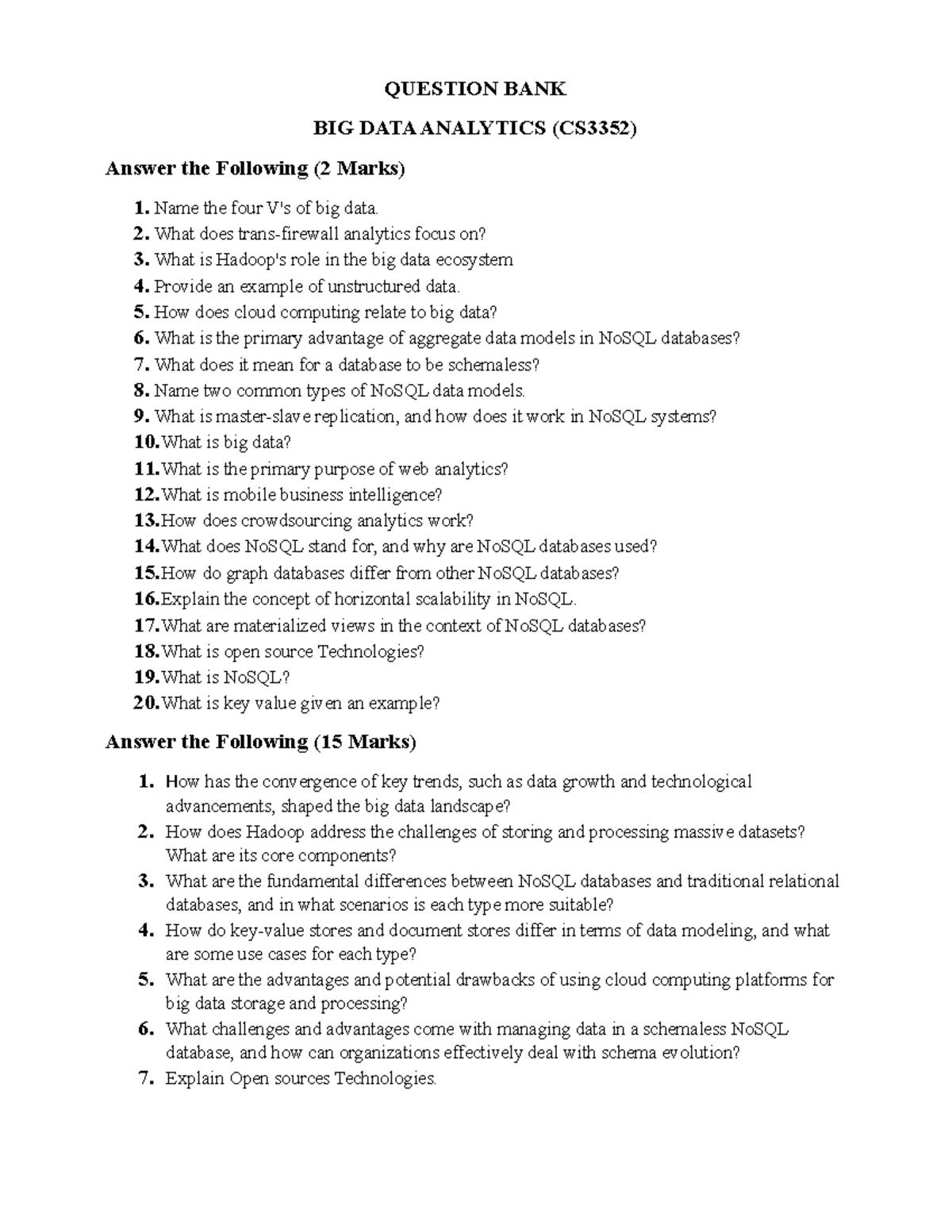 QUESTION BANK

BIG DATA ANALYTICS (CS3352)

Answer the Following (2 Marks)

1. Name the four V's of big data.
2. What does trans-firewall analytics focus on?
3. What is Hadoop's role in the big data ecosystem
4. Provide an example of unstructured data.
5. How does cloud computing relate to big data?
6. What is the primary advantage of aggregate data models in NoSQL databases?
7. What does it mean for a database to be schemaless?
8. Name two common types of NoSQL data models.
9. What is master-slave replication, and how does it work in NoSQL systems?
10. What is big data?
11. What is the primary purpose of web analytics?
12. What is mobile business intelligence?
13. How does crowdsourcing analytics work?
14. What does NoSQL stand for, and why are NoSQL databases used?
15. How do graph databases differ from other NoSQL databases?
16. Explain the concept of horizontal scalability in NoSQL.
17. What are materialized views in the context of NoSQL databases?
18. What is open source Technologies?
19. What is NoSQL?
20. What is key value given an example?

Answer the Following (15 Marks)

1. How has the convergence of key trends, such as data growth and technological advancements, shaped the big data landscape?
2. How does Hadoop address the challenges of storing and processing massive datasets? What are its core components?
3. What are the fundamental differences between NoSQL databases and traditional relational databases, and in what scenarios is each type more suitable?
4. How do key-value stores and document stores differ in terms of data modeling, and what are some use cases for each type?
5. What are the advantages and potential drawbacks of using cloud computing platforms for big data storage and processing?
6. What challenges and advantages come with managing data in a schemaless NoSQL database, and how can organizations effectively deal with schema evolution?
7. Explain Open sources Technologies.